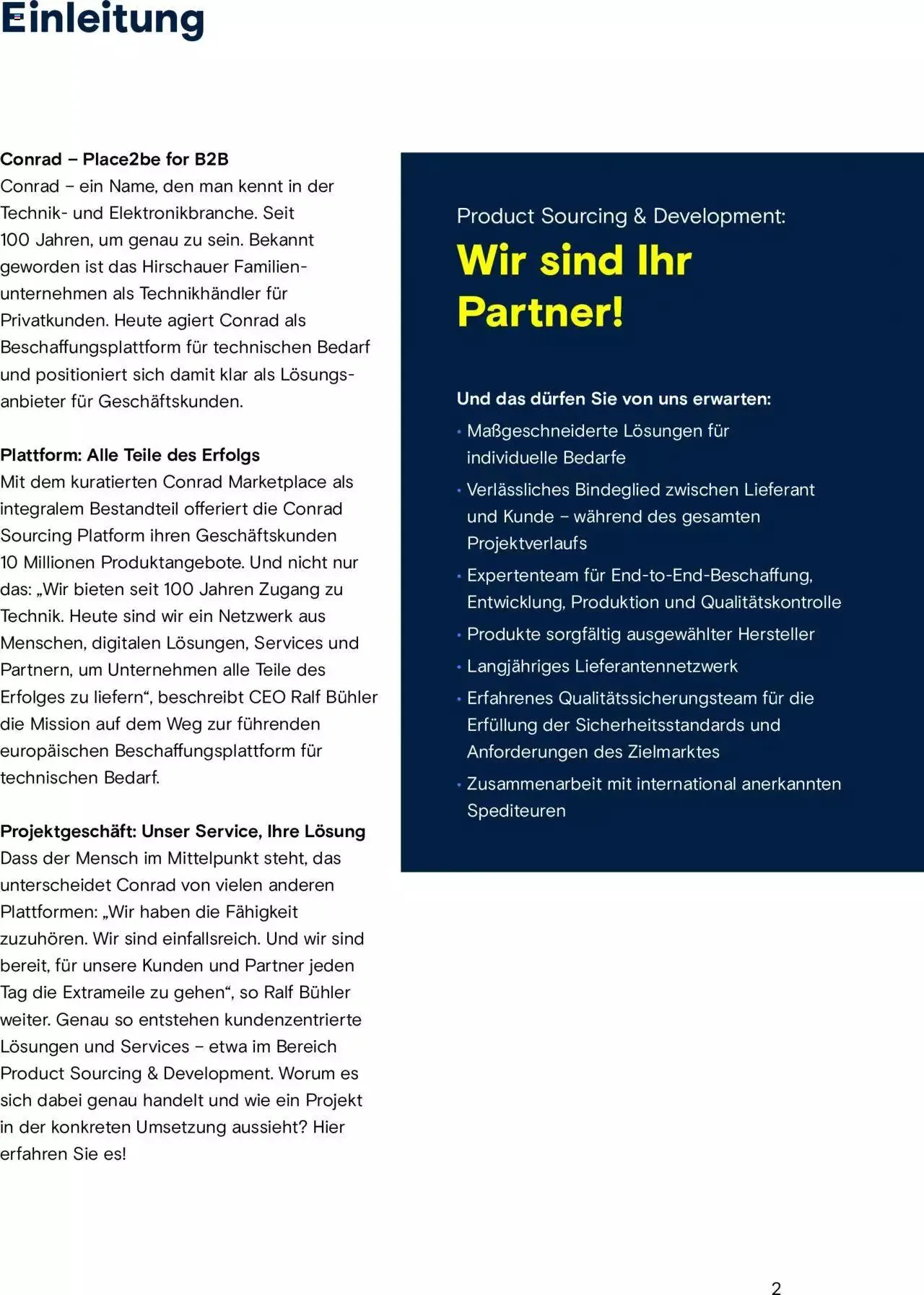 Einleitung

Conrad – Place2be for B2B
Conrad – ein Name, den man kennt in der Technik- und Elektronikbranche. Seit 100 Jahren, um genau zu sein. Bekannt geworden ist das Hirschauer Familienunternehmen als Technikhändler für Privatkunden. Heute agiert Conrad als Beschaffungsplattform für technischen Bedarf und positioniert sich damit klar als Lösungsanbieter für Geschäftskunden.

Plattform: Alle Teile des Erfolgs
Mit dem kuratierten Conrad Marketplace als integralem Bestandteil offeriert die Conrad Sourcing Platform ihren Geschäftskunden 10 Millionen Produktangebote. Und nicht nur das: „Wir bieten seit 100 Jahren Zugang zu Technik. Heute sind wir ein Netzwerk aus Menschen, digitalen Lösungen, Services und Partnern, um Unternehmen alle Teile des Erfolges zu liefern“, beschreibt CEO Ralf Bühler die Mission auf dem Weg zur führenden europäischen Beschaffungsplattform für technischen Bedarf.

Projektgeschäft: Unser Service, Ihre Lösung
Dass der Mensch im Mittelpunkt steht, das unterscheidet Conrad von vielen anderen Plattformen: „Wir haben die Fähigkeit zuzuhören. Wir sind einfallsreich. Und wir sind bereit, für unsere Kunden und Partner jeden Tag die Extrameile zu gehen“, so Ralf Bühler weiter. Genau so entstehen kundenzentrierte Lösungen und Services – etwa im Bereich Product Sourcing & Development. Worum es sich dabei genau handelt und wie ein Projekt in der konkreten Umsetzung aussieht? Hier erfahren Sie es!

Product Sourcing & Development:
Wir sind Ihr Partner!

Und das dürfen Sie von uns erwarten:
• Maßgeschneiderte Lösungen für individuelle Bedarfe
• Verlässliches Bindeglied zwischen Lieferant und Kunde – während des gesamten Projektverlaufs
• Expertenteam für End-to-End-Beschaffung, Entwicklung, Produktion und Qualitätskontrolle
• Produkte sorgfältig ausgewählter Hersteller
• Langjähriges Lieferantennetzwerk
• Erfahrenes Qualitätssicherungsteam für die Erfüllung der Sicherheitsstandards und Anforderungen des Zielmarktes
• Zusammenarbeit mit international anerkannten Spediteuren

2